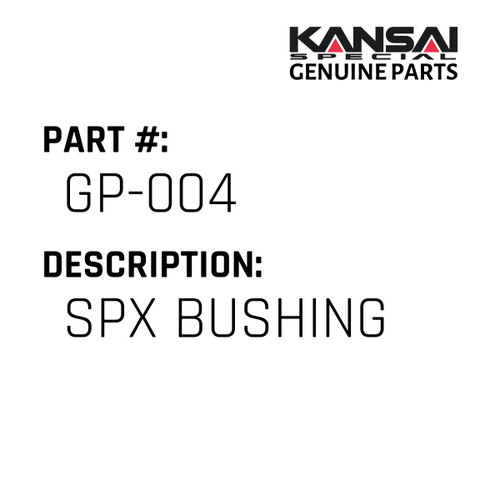 KANSAI
SPECIAL
GENUINE PARTS

PART #:
GP-004

DESCRIPTION:
SPX BUSHING